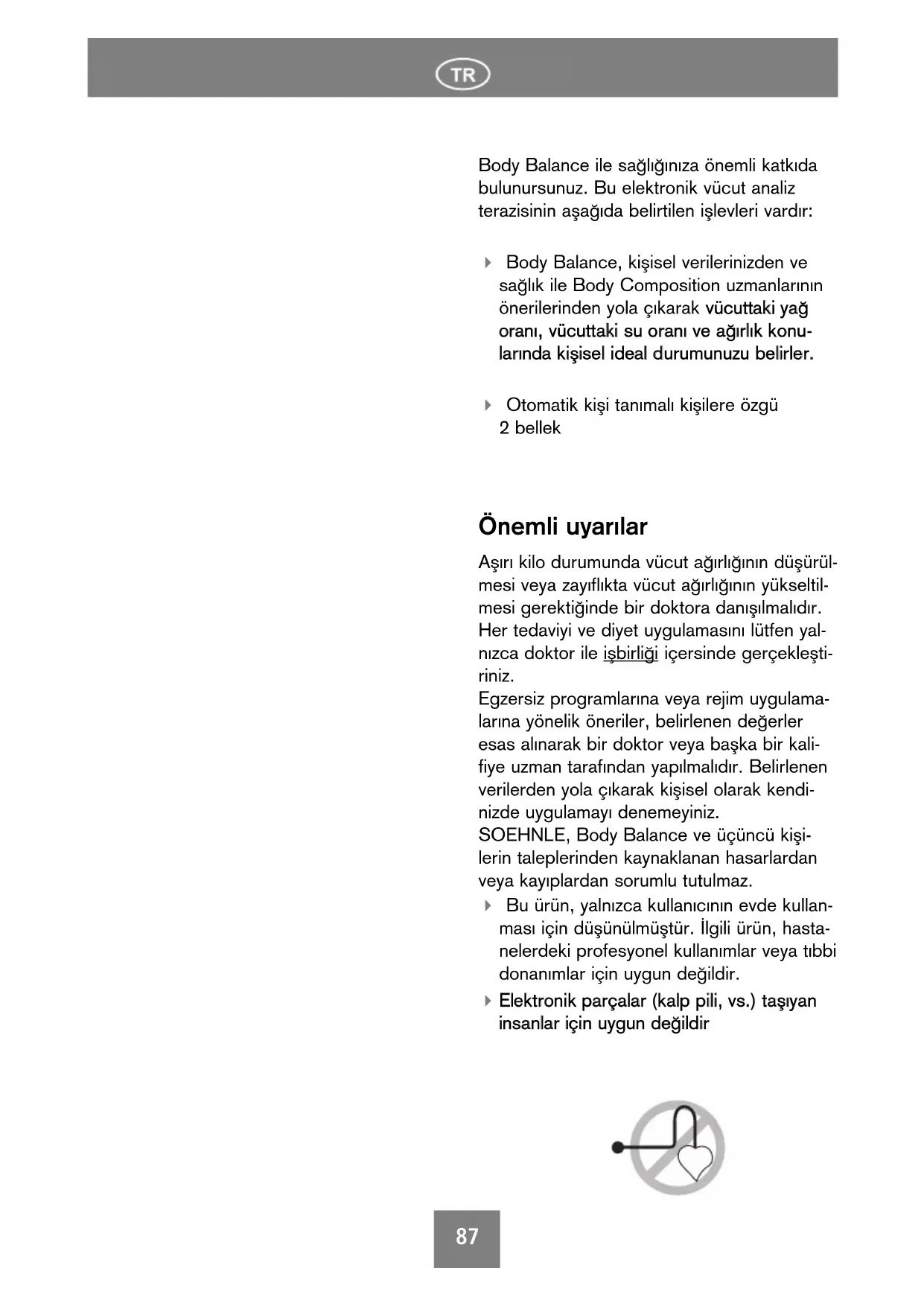 TR

Body Balance ile sağlığınıza önemli katkıda bulunursunuz. Bu elektronik vücut analiz terazisinin aşağıda belirtilen işlevleri vardır:

Body Balance, kişisel verilerinizden ve sağlık ile Body Composition uzmanlarının önerilerinden yola çıkarak vücuttaki yağ oranı, vücuttaki su oranı ve ağırlık konularında kişisel ideal durumunuzu belirler.

Otomatik kişi tanımalı kişilere özgü 2 bellek

Önemli uyarılar

Aşırı kilo durumunda vücut ağırlığının düşürülmesi veya zayıflıkta vücut ağırlığının yükseltilmesi gerektiğinde bir doktora danışılmalıdır. Her tedaviyi ve diyet uygulamasını lütfen yalnızca doktor ile işbirliği içersinde gerçekleştiriniz.
Egzersiz programlarına veya rejim uygulamalarına yönelik öneriler, belirlenen değerler esas alınarak bir doktor veya başka bir kalifiye uzman tarafından yapılmalıdır. Belirlenen verilerden yola çıkarak kişisel olarak kendinizde uygulamayı denemeyiniz.
SOEHNLE, Body Balance ve üçüncü kişilerin taleplerinden kaynaklanan hasarlardan veya kayıplardan sorumlu tutulmaz.

Bu ürün, yalnızca kullanıcının evde kullanması için düşünülmüştür. İlgili ürün, hastanelerdeki profesyonel kullanımlar veya tıbbi donanımlar için uygun değildir.

Elektronik parçalar (kalp pili, vs.) taşıyan insanlar için uygun değildir

87